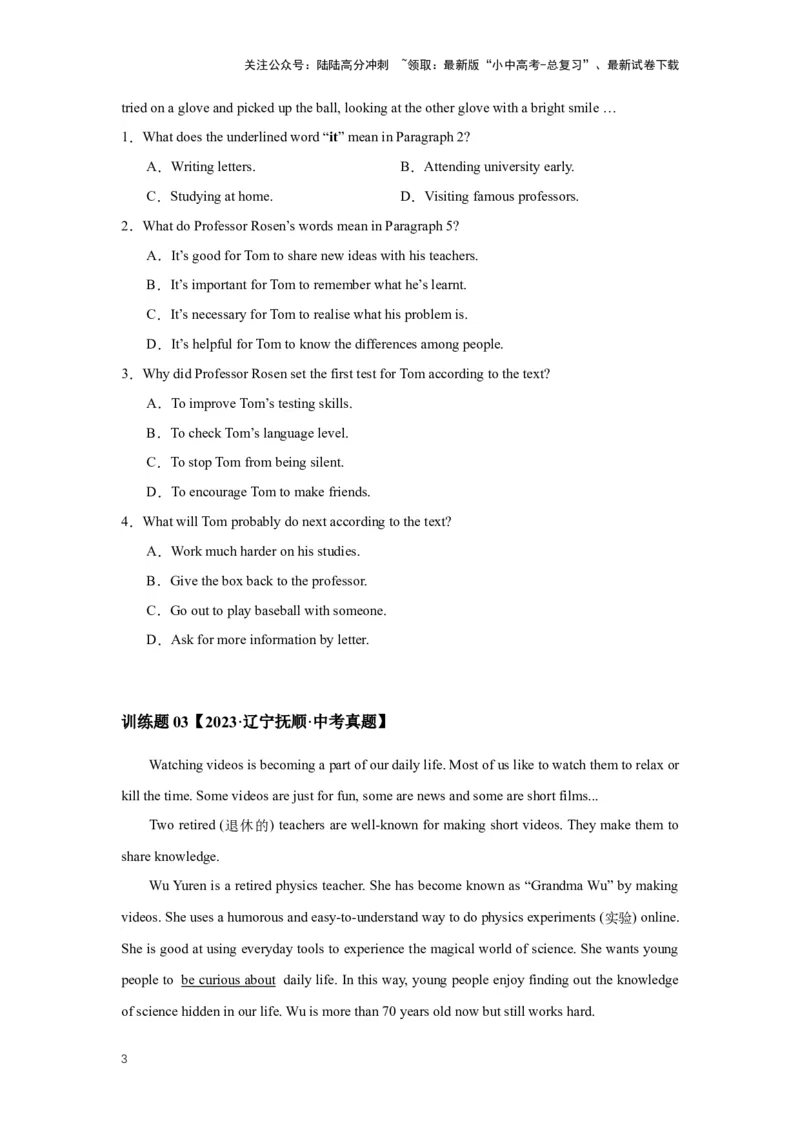 关注公众号：陆陆高分冲刺 ~领取：最新版“小中高考-总复习”、最新试卷下载

tried on a glove and picked up the ball, looking at the other glove with a bright smile …

1．What does the underlined word “it” mean in Paragraph 2?

A．Writing letters.
B．Attending university early.
C．Studying at home.
D．Visiting famous professors.

2．What do Professor Rosen’s words mean in Paragraph 5?

A．It’s good for Tom to share new ideas with his teachers.
B．It’s important for Tom to remember what he’s learnt.
C．It’s necessary for Tom to realise what his problem is.
D．It’s helpful for Tom to know the differences among people.

3．Why did Professor Rosen set the first test for Tom according to the text?

A．To improve Tom’s testing skills.
B．To check Tom’s language level.
C．To stop Tom from being silent.
D．To encourage Tom to make friends.

4．What will Tom probably do next according to the text?

A．Work much harder on his studies.
B．Give the box back to the professor.
C．Go out to play baseball with someone.
D．Ask for more information by letter.

训练题 03【2023·辽宁抚顺·中考真题】

Watching videos is becoming a part of our daily life. Most of us like to watch them to relax or kill the time. Some videos are just for fun, some are news and some are short films...

Two retired (退休的) teachers are well-known for making short videos. They make them to share knowledge.

Wu Yuren is a retired physics teacher. She has become known as “Grandma Wu” by making videos. She uses a humorous and easy-to-understand way to do physics experiments (实验) online. She is good at using everyday tools to experience the magical world of science. She wants young people to be curious about daily life. In this way, young people enjoy finding out the knowledge of science hidden in our life. Wu is more than 70 years old now but still works hard.

3